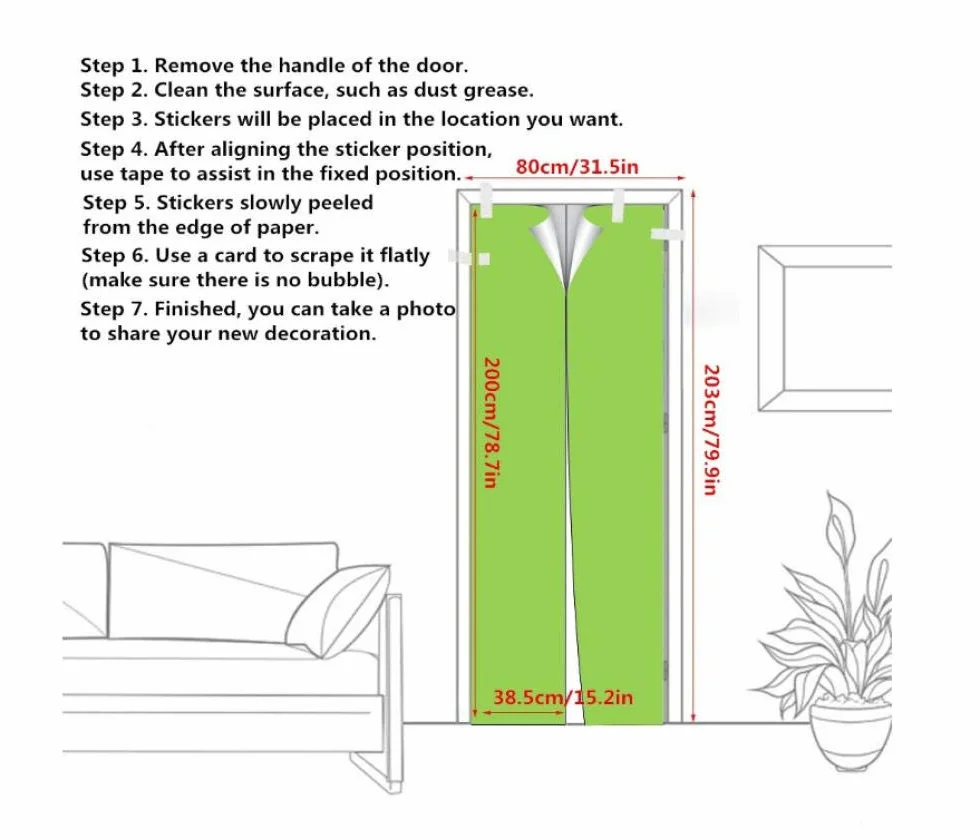 Step 1. Remove the handle of the door.
Step 2. Clean the surface, such as dust grease.
Step 3. Stickers will be placed in the location you want.
Step 4. After aligning the sticker position, use tape to assist in the fixed position.
Step 5. Stickers slowly peeled from the edge of paper.
Step 6. Use a card to scrape it flatly (make sure there is no bubble).
Step 7. Finished, you can take a photo to share your new decoration.

80cm/31.5in

200cm/78.7in

203cm/79.9in

38.5cm/15.2in